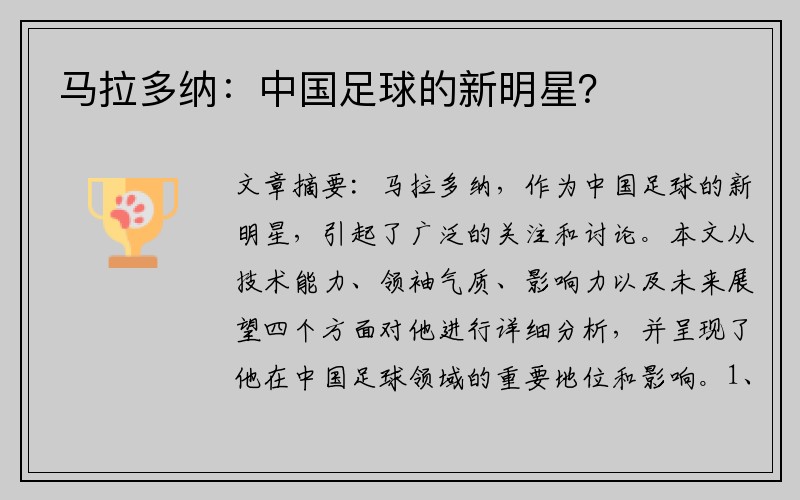 马拉多纳：中国足球的新明星?

文章摘要：马拉多纳，作为中国足球的新明星，引起了广泛的关注和讨论。本文从技术能力、领袖气质、影响力以及未来展望四个方面对他进行详细分析，并呈现了他在中国足球领域的重要地位和影响。1、